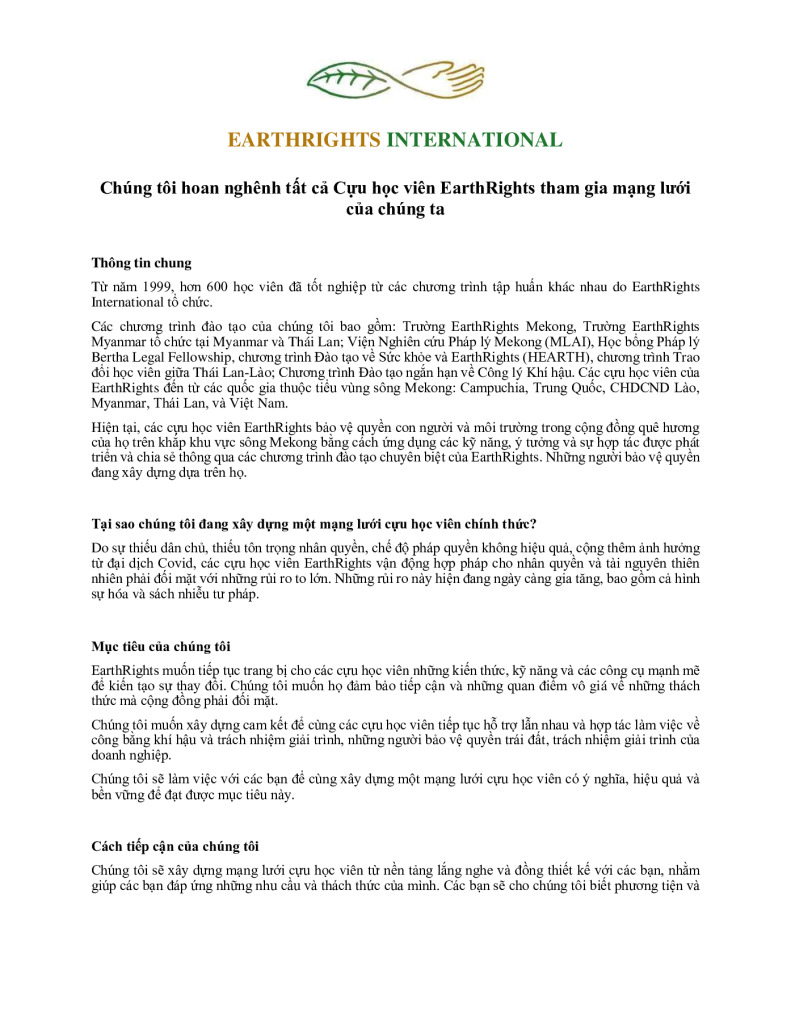 EARTHRIGHTS INTERNATIONAL

Chúng tôi hoan nghênh tất cả Cựu học viên EarthRights tham gia mạng lưới của chúng ta

Thông tin chung

Từ năm 1999, hơn 600 học viên đã tốt nghiệp từ các chương trình tập huấn khác nhau do EarthRights International tổ chức.

Các chương trình đào tạo của chúng tôi bao gồm: Trường EarthRights Mekong, Trường EarthRights Myanmar tổ chức tại Myanmar và Thái Lan; Viện Nghiên cứu Pháp lý Mekong (MLAI), Học bổng Pháp lý Bertha Legal Fellowship, chương trình Đào tạo về Sức khỏe và EarthRights (HEARTH), chương trình Trao đổi học viên giữa Thái Lan-Lào; Chương trình Đào tạo ngắn hạn về Công lý Khí hậu. Các cựu học viên của EarthRights đến từ các quốc gia thuộc tiểu vùng sông Mekong: Campuchia, Trung Quốc, CHDCND Lào, Myanmar, Thái Lan, và Việt Nam.

Hiện tại, các cựu học viên EarthRights bảo vệ quyền con người và môi trường trong cộng đồng quê hương của họ trên khắp khu vực sông Mekong bằng cách ứng dụng các kỹ năng, ý tưởng và sự hợp tác được phát triển và chia sẻ thông qua các chương trình đào tạo chuyên biệt của EarthRights. Những người bảo vệ quyền đang xây dựng dựa trên họ.

Tại sao chúng tôi đang xây dựng một mạng lưới cựu học viên chính thức?

Do sự thiếu dân chủ, thiếu tôn trọng nhân quyền, chế độ pháp quyền không hiệu quả, cộng thêm ảnh hưởng từ đại dịch Covid, các cựu học viên EarthRights vận động hợp pháp cho nhân quyền và tài nguyên thiên nhiên phải đối mặt với những rủi ro to lớn. Những rủi ro này hiện đang ngày càng gia tăng, bao gồm cả hình sự hóa và sách nhiễu tư pháp.

Mục tiêu của chúng tôi

EarthRights muốn tiếp tục trang bị cho các cựu học viên những kiến thức, kỹ năng và các công cụ mạnh mẽ để kiến tạo sự thay đổi. Chúng tôi muốn họ đảm bảo tiếp cận và những quan điểm vô giá về những thách thức mà cộng đồng phải đối mặt.

Chúng tôi muốn xây dựng cam kết để cùng các cựu học viên tiếp tục hỗ trợ lẫn nhau và hợp tác làm việc về công bằng khí hậu và trách nhiệm giải trình, những người bảo vệ quyền trái đất, trách nhiệm giải trình của doanh nghiệp.

Chúng tôi sẽ làm việc với các bạn để cùng xây dựng một mạng lưới cựu học viên có ý nghĩa, hiệu quả và bền vững để đạt được mục tiêu này.

Cách tiếp cận của chúng tôi

Chúng tôi sẽ xây dựng mạng lưới cựu học viên từ nền tảng lắng nghe và đồng thiết kế với các bạn, nhằm giúp các bạn đáp ứng những nhu cầu và thách thức của mình. Các bạn sẽ cho chúng tôi biết phương tiện và